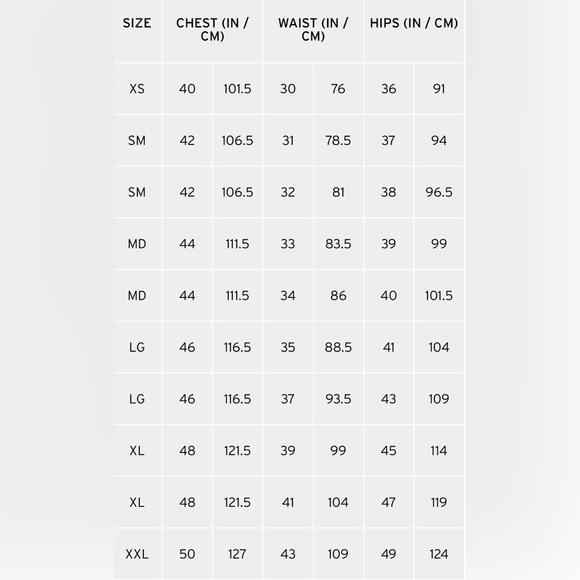 | SIZE | CHEST (IN / CM) | | WAIST (IN / CM) | | HIPS (IN / CM) | |
|---|---|---|---|---|---|---|
| XS | 40 | 101.5 | 30 | 76 | 36 | 91 |
| SM | 42 | 106.5 | 31 | 78.5 | 37 | 94 |
| SM | 42 | 106.5 | 32 | 81 | 38 | 96.5 |
| MD | 44 | 111.5 | 33 | 83.5 | 39 | 99 |
| MD | 44 | 111.5 | 34 | 86 | 40 | 101.5 |
| LG | 46 | 116.5 | 35 | 88.5 | 41 | 104 |
| LG | 46 | 116.5 | 37 | 93.5 | 43 | 109 |
| XL | 48 | 121.5 | 39 | 99 | 45 | 114 |
| XL | 48 | 121.5 | 41 | 104 | 47 | 119 |
| XXL | 50 | 127 | 43 | 109 | 49 | 124 |